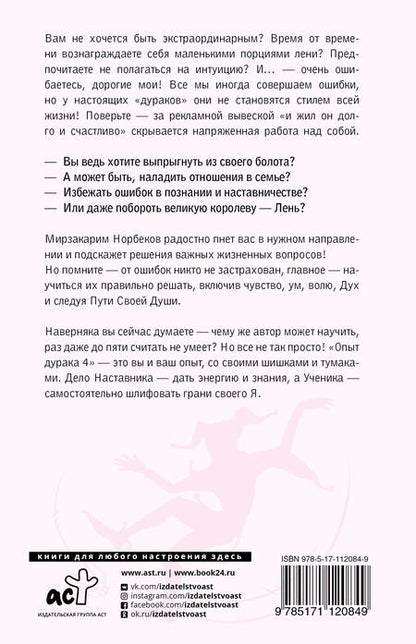 Вам не хочется быть экстраординарным? Время от времени вознаграждаете себя маленькими порциями лени? Предпочитаете не полагаться на интуицию? И... — очень ошибаетесь, дорогие мои! Все мы иногда совершаем ошибки, но у настоящих «дураков» они не становятся стилем всей жизни! Поверьте — за рекламной вывеской «и жил он долго и счастливо» скрывается напряженная работа над собой.

— Вы ведь хотите выпрыгнуть из своего болота?
— А может быть, наладить отношения в семье?
— Избежать ошибок в познании и наставничестве?
— Или даже побороть великую королеву — Лень?

Мирзакарим Норбеков радостно пнет вас в нужном направлении и подскажет решения важных жизненных вопросов! Но помните — от ошибок никто не застрахован, главное — научиться их правильно решать, включив чувство, ум, волю, Дух и следуя Пути Своей Души.

Наверняка вы сейчас думаете — чему же автор может научить, раз даже до пяти считать не умеет? Но все не так просто! «Опыт дурака 4» — это вы и ваш опыт, со своими шишками и тумаками. Дело Наставника — дать энергию и знания, а Ученика — самостоятельно шлифовать грани своего Я.

книги для любого настроения здесь

www.ast.ru | www.book24.ru
vk.com/izdatelstvoast
instagram.com/izdatelstvoast
facebook.com/izdatelstvoast
ok.ru/izdatelstvoast

аст
ИЗДАТЕЛЬСКАЯ ГРУППА АСТ

ISBN 978-5-17-112084-9
9 785171 120849